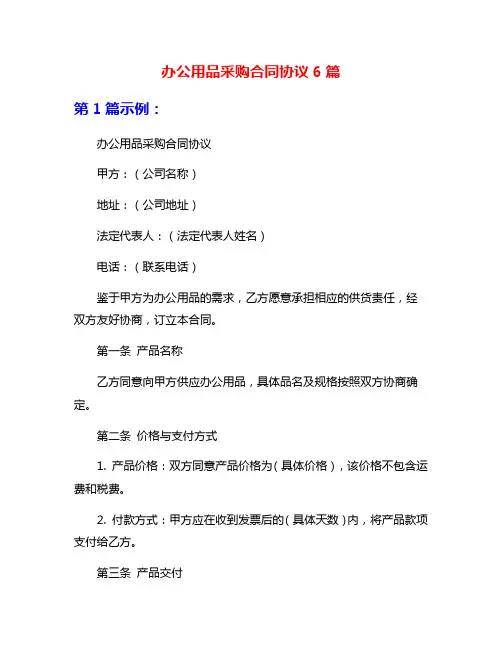 办公用品采购合同协议 6 篇

第 1 篇示例：

办公用品采购合同协议

甲方：（公司名称）

地址：（公司地址）

法定代表人：（法定代表人姓名）

电话：（联系电话）

鉴于甲方为办公用品的需求，乙方愿意承担相应的供货责任，经双方友好协商，订立本合同。

第一条 产品名称

乙方同意向甲方供应办公用品，具体品名及规格按照双方协商确定。

第二条 价格与支付方式

1. 产品价格：双方同意产品价格为（具体价格），该价格不包含运费和税费。

2. 付款方式：甲方应在收到发票后的（具体天数）内，将产品款项支付给乙方。

第三条 产品交付